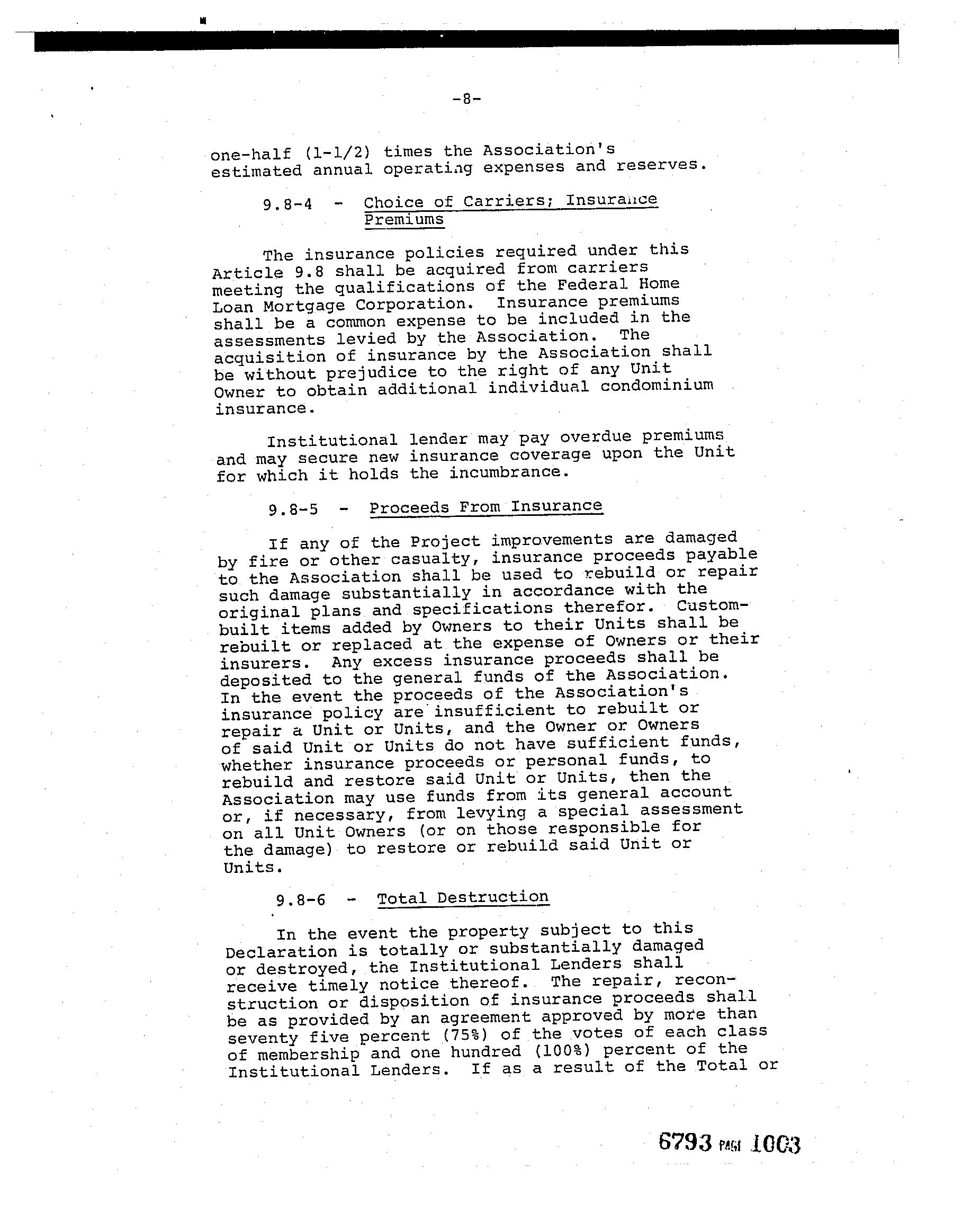 -8-

one-half (1-1/2) times the Association's estimated annual operating expenses and reserves.

9.8-4 - Choice of Carriers; Insurance Premiums

The insurance policies required under this Article 9.8 shall be acquired from carriers meeting the qualifications of the Federal Home Loan Mortgage Corporation. Insurance premiums shall be a common expense to be included in the assessments levied by the Association. The acquisition of insurance by the Association shall be without prejudice to the right of any Unit Owner to obtain additional individual condominium insurance.

Institutional lender may pay overdue premiums and may secure new insurance coverage upon the Unit for which it holds the incumbrance.

9.8-5 - Proceeds From Insurance

If any of the Project improvements are damaged by fire or other casualty, insurance proceeds payable to the Association shall be used to rebuild or repair such damage substantially in accordance with the original plans and specifications therefor. Custom-built items added by Owners to their Units shall be rebuilt or replaced at the expense of Owners or their insurers. Any excess insurance proceeds shall be deposited to the general funds of the Association. In the event the proceeds of the Association's insurance policy are insufficient to rebuilt or repair a Unit or Units, and the Owner or Owners of said Unit or Units do not have sufficient funds, whether insurance proceeds or personal funds, to rebuild and restore said Unit or Units, then the Association may use funds from its general account or, if necessary, from levying a special assessment on all Unit Owners (or on those responsible for the damage) to restore or rebuild said Unit or Units.

9.8-6 - Total Destruction

In the event the property subject to this Declaration is totally or substantially damaged or destroyed, the Institutional Lenders shall receive timely notice thereof. The repair, reconstruction or disposition of insurance proceeds shall be as provided by an agreement approved by more than seventy five percent (75%) of the votes of each class of membership and one hundred (100%) percent of the Institutional Lenders. If as a result of the Total or

6793 PAGE 1003